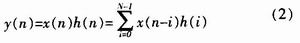 $y(n)=x(n)h(n)=\sum_{i=0}^{N-1}x(n-i)h(i)$ (2)